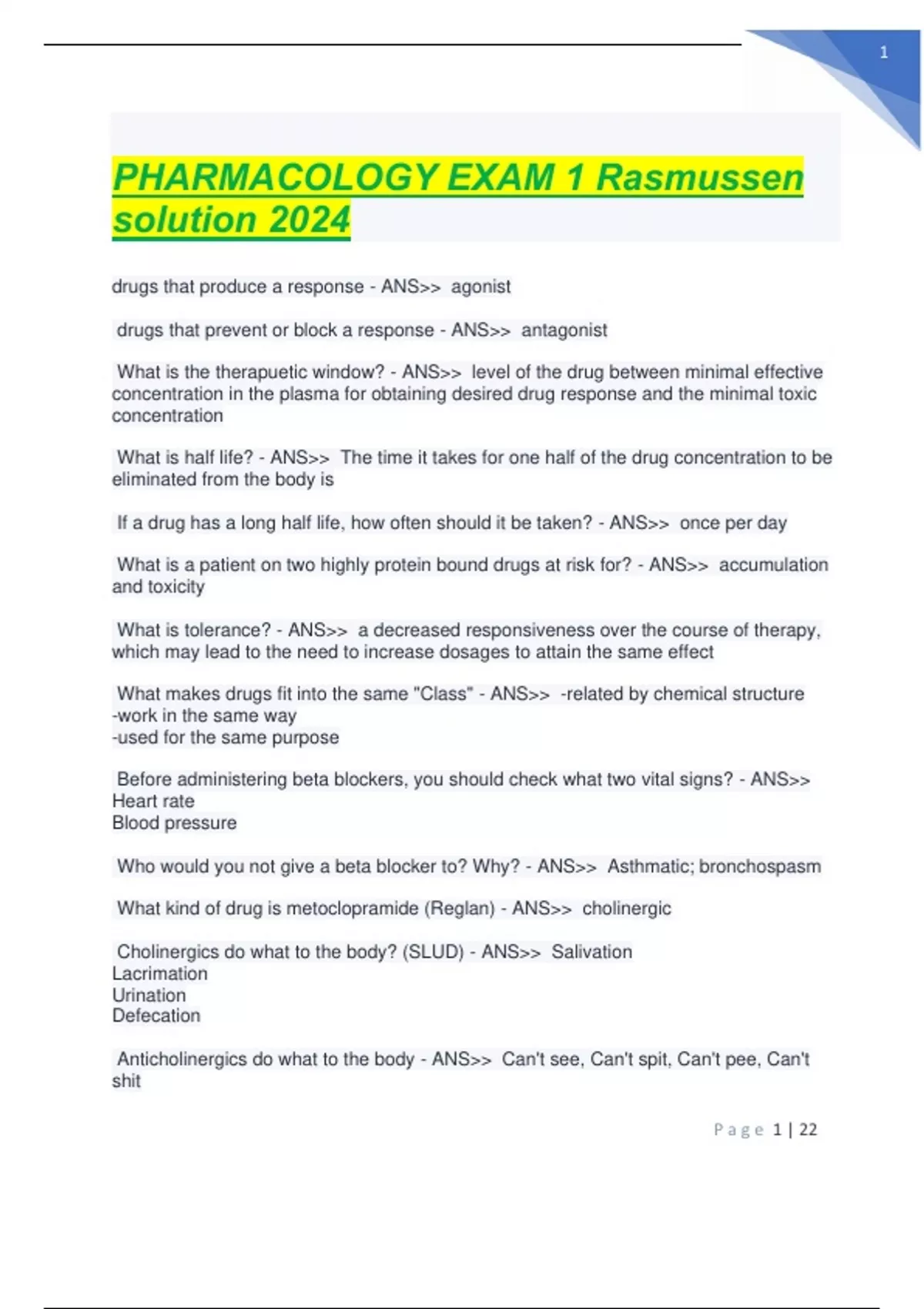 1

PHARMACOLOGY EXAM 1 Rasmussen solution 2024

drugs that produce a response - ANS>> agonist

drugs that prevent or block a response - ANS>> antagonist

What is the therapuetic window? - ANS>> level of the drug between minimal effective concentration in the plasma for obtaining desired drug response and the minimal toxic concentration

What is half life? - ANS>> The time it takes for one half of the drug concentration to be eliminated from the body is

If a drug has a long half life, how often should it be taken? - ANS>> once per day

What is a patient on two highly protein bound drugs at risk for? - ANS>> accumulation and toxicity

What is tolerance? - ANS>> a decreased responsiveness over the course of therapy, which may lead to the need to increase dosages to attain the same effect

What makes drugs fit into the same "Class" - ANS>> -related by chemical structure
-work in the same way
-used for the same purpose

Before administering beta blockers, you should check what two vital signs? - ANS>>
Heart rate
Blood pressure

Who would you not give a beta blocker to? Why? - ANS>> Asthmatic; bronchospasm

What kind of drug is metoclopramide (Reglan) - ANS>> cholinergic

Cholinergics do what to the body? (SLUD) - ANS>> Salivation
Lacrimation
Urination
Defecation

Anticholinergics do what to the body - ANS>> Can't see, Can't spit, Can't pee, Can't shit

Page 1 | 22